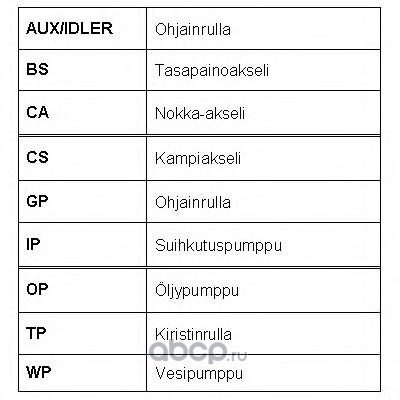 | AUX/IDLER | Ohjainrulla |
|---|---|
| BS | Tasapainoakseli |
| CA | Nokka-akseli |
| CS | Kampiakseli |
| GP | Ohjainrulla |
| IP | Suihkutuspumppu |
| OP | Öljypumppu |
| TP | Kiristinrulla |
| WP | Vesipumppu |

abcp.ru